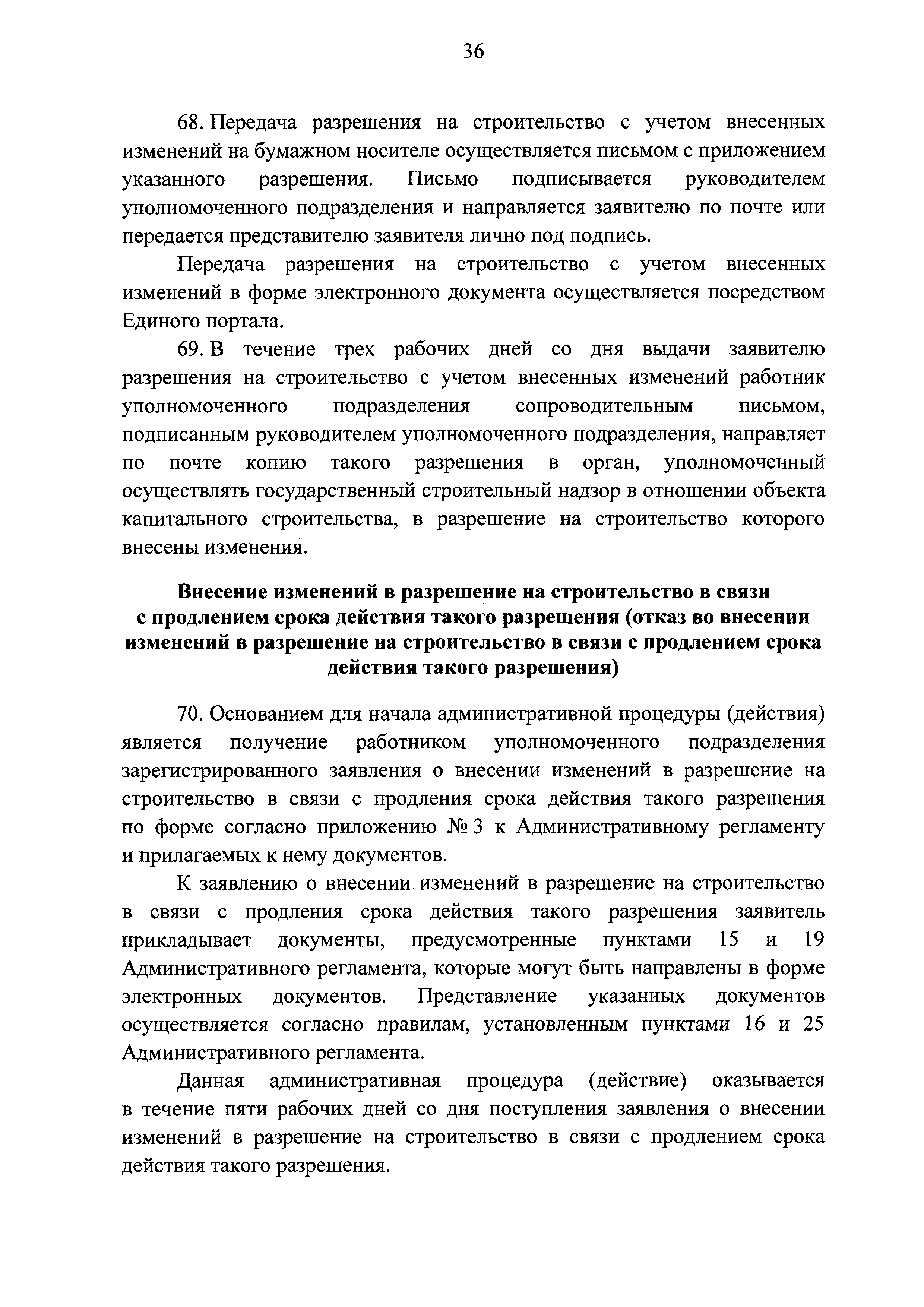 36

68. Передача разрешения на строительство с учетом внесенных изменений на бумажном носителе осуществляется письмом с приложением указанного разрешения. Письмо подписывается руководителем уполномоченного подразделения и направляется заявителю по почте или передается представителю заявителя лично под подпись.

Передача разрешения на строительство с учетом внесенных изменений в форме электронного документа осуществляется посредством Единого портала.

69. В течение трех рабочих дней со дня выдачи заявителю разрешения на строительство с учетом внесенных изменений работник уполномоченного подразделения сопроводительным письмом, подписанным руководителем уполномоченного подразделения, направляет по почте копию такого разрешения в орган, уполномоченный осуществлять государственный строительный надзор в отношении объекта капитального строительства, в разрешение на строительство которого внесены изменения.

Внесение изменений в разрешение на строительство в связи с продлением срока действия такого разрешения (отказ во внесении изменений в разрешение на строительство в связи с продлением срока действия такого разрешения)

70. Основанием для начала административной процедуры (действия) является получение работником уполномоченного подразделения зарегистрированного заявления о внесении изменений в разрешение на строительство в связи с продления срока действия такого разрешения по форме согласно приложению № 3 к Административному регламенту и прилагаемых к нему документов.

К заявлению о внесении изменений в разрешение на строительство в связи с продления срока действия такого разрешения заявитель прикладывает документы, предусмотренные пунктами 15 и 19 Административного регламента, которые могут быть направлены в форме электронных документов. Представление указанных документов осуществляется согласно правилам, установленным пунктами 16 и 25 Административного регламента.

Данная административная процедура (действие) оказывается в течение пяти рабочих дней со дня поступления заявления о внесении изменений в разрешение на строительство в связи с продлением срока действия такого разрешения.